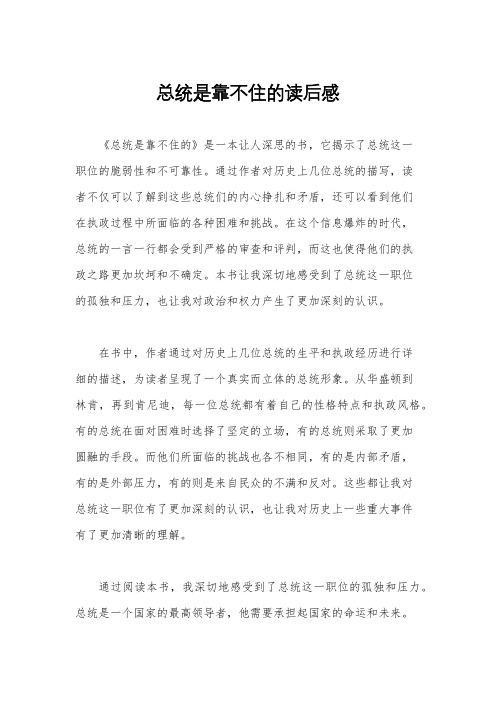 总统是靠不住的读后感

《总统是靠不住的》是一本让人深思的书，它揭示了总统这一职位的脆弱性和不可靠性。通过作者对历史上几位总统的描写，读者不仅可以了解到这些总统们的内心挣扎和矛盾，还可以看到他们在执政过程中所面临的各种困难和挑战。在这个信息爆炸的时代，总统的一言一行都会受到严格的审查和评判，而这也使得他们的执政之路更加坎坷和不确定。本书让我深切地感受到了总统这一职位的孤独和压力，也让我对政治和权力产生了更加深刻的认识。

在书中，作者通过对历史上几位总统的生平和执政经历进行详细的描述，为读者呈现了一个真实而立体的总统形象。从华盛顿到林肯，再到肯尼迪，每一位总统都有着自己的性格特点和执政风格。有的总统在面对困难时选择了坚定的立场，有的总统则采取了更加圆融的手段。而他们所面临的挑战也各不相同，有的是内部矛盾，有的是外部压力，有的则是来自民众的不满和反对。这些都让我对总统这一职位有了更加深刻的认识，也让我对历史上一些重大事件有了更加清晰的理解。

通过阅读本书，我深切地感受到了总统这一职位的孤独和压力。总统是一个国家的最高领导者，他需要承担起国家的命运和未来。